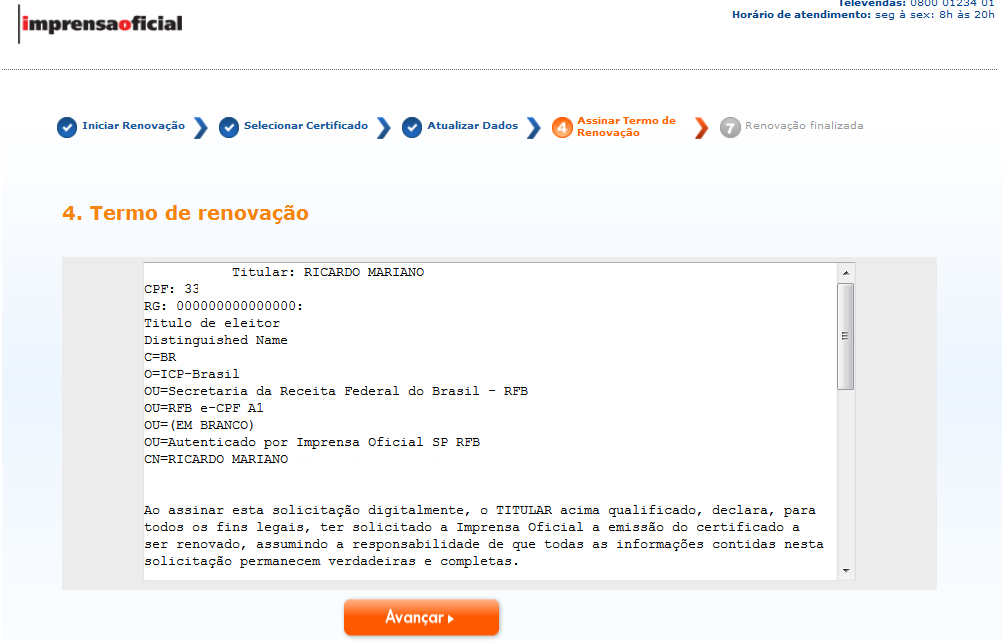 imprensaoficial

Televendas: 0800 01234 01
Horário de atendimento: seg à sex: 8h às 20h

Iniciar Renovação
Selecionar Certificado
Atualizar Dados
4 Assinar Termo de Renovação
7 Renovação finalizada

4. Termo de renovação

Titular: RICARDO MARIANO
CPF: 33
RG: 000000000000000:
Titulo de eleitor
Distinguished Name
C=BR
O=ICP-Brasil
OU=Secretaria da Receita Federal do Brasil - RFB
OU=RFB e-CPF A1
OU=(EM BRANCO)
OU=Autenticado por Imprensa Oficial SP RFB
CN=RICARDO MARIANO

Ao assinar esta solicitação digitalmente, o TITULAR acima qualificado, declara, para todos os fins legais, ter solicitado a Imprensa Oficial a emissão do certificado a ser renovado, assumindo a responsabilidade de que todas as informações contidas nesta solicitação permanecem verdadeiras e completas.

Avançar